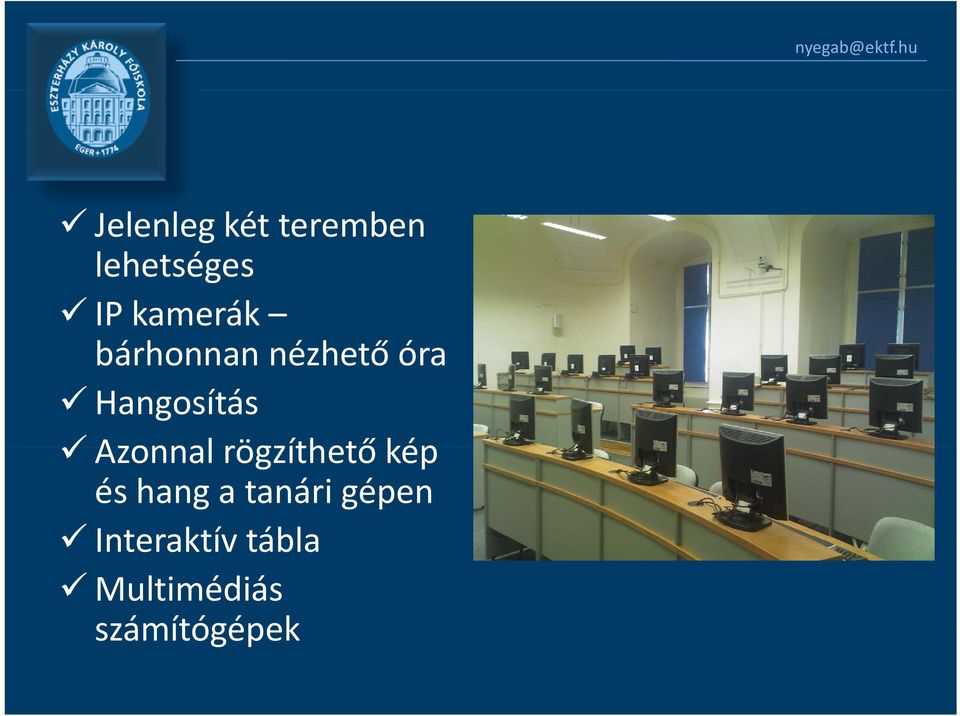 ESZTERHÁZY KÁROLY FŐISKOLA
EGER • 1774

nyegab@ektf.hu

✓ Jelenleg két teremben lehetséges
✓ IP kamerák – bárhonnan nézhető óra
✓ Hangosítás
✓ Azonnal rögzíthető kép és hang a tanári gépen
✓ Interaktív tábla
✓ Multimédiás számítógépek